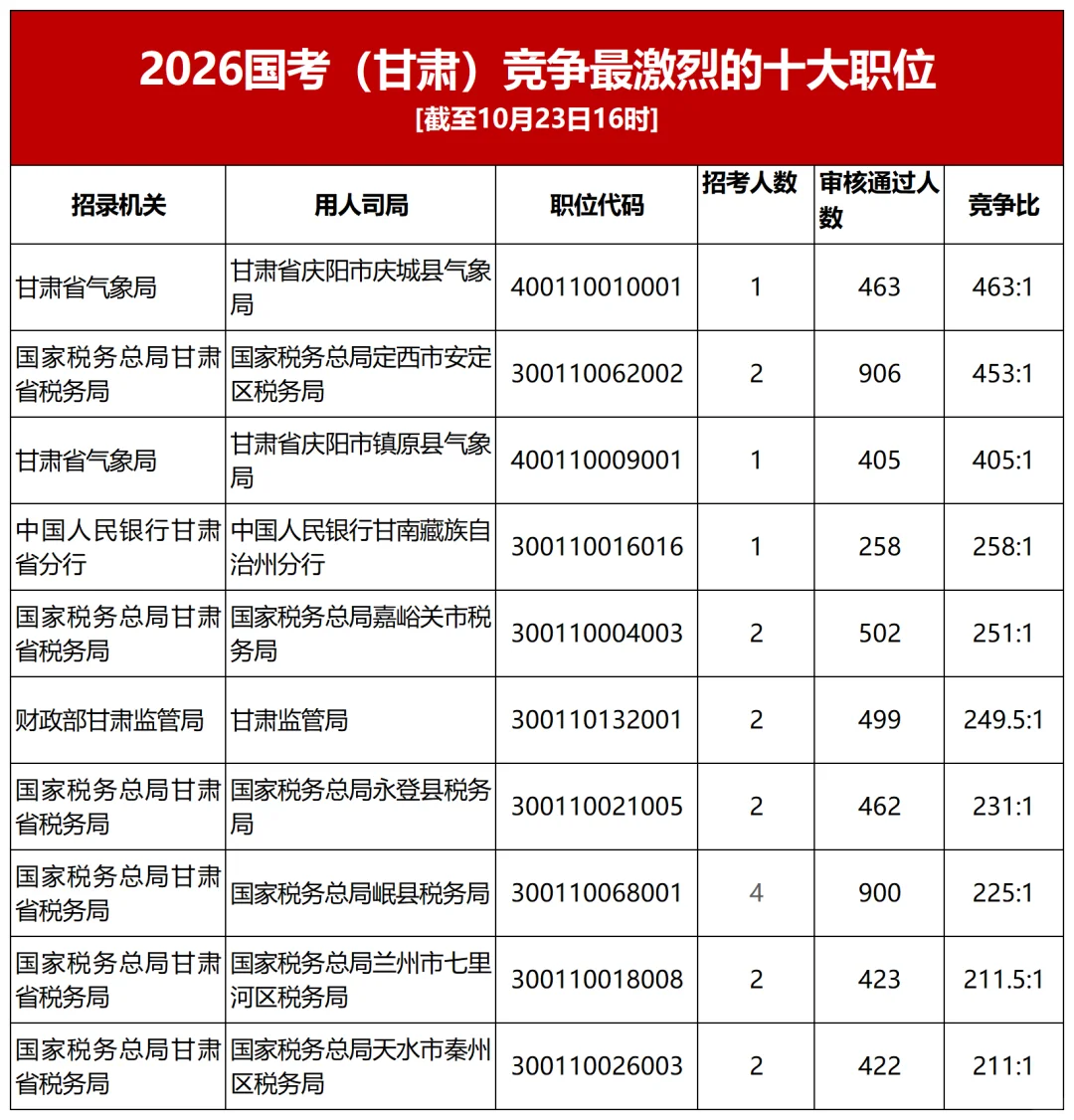 2026国考（甘肃）竞争最激烈的十大职位
[截至10月23日16时]

| 招录机关 | 用人司局 | 职位代码 | 招考人数 | 审核通过人数 | 竞争比 |
|---|---|---|---|---|---|
| 甘肃省气象局 | 甘肃省庆阳市庆城县气象局 | 400110010001 | 1 | 463 | 463:1 |
| 国家税务总局甘肃省税务局 | 国家税务总局定西市安定区税务局 | 300110062002 | 2 | 906 | 453:1 |
| 甘肃省气象局 | 甘肃省庆阳市镇原县气象局 | 400110009001 | 1 | 405 | 405:1 |
| 中国人民银行甘肃省分行 | 中国人民银行甘南藏族自治州分行 | 300110016016 | 1 | 258 | 258:1 |
| 国家税务总局甘肃省税务局 | 国家税务总局嘉峪关市税务局 | 300110004003 | 2 | 502 | 251:1 |
| 财政部甘肃监管局 | 甘肃监管局 | 300110132001 | 2 | 499 | 249.5:1 |
| 国家税务总局甘肃省税务局 | 国家税务总局永登县税务局 | 300110021005 | 2 | 462 | 231:1 |
| 国家税务总局甘肃省税务局 | 国家税务总局岷县税务局 | 300110068001 | 4 | 900 | 225:1 |
| 国家税务总局甘肃省税务局 | 国家税务总局兰州市七里河区税务局 | 300110018008 | 2 | 423 | 211.5:1 |
| 国家税务总局甘肃省税务局 | 国家税务总局天水市秦州区税务局 | 300110026003 | 2 | 422 | 211:1 |